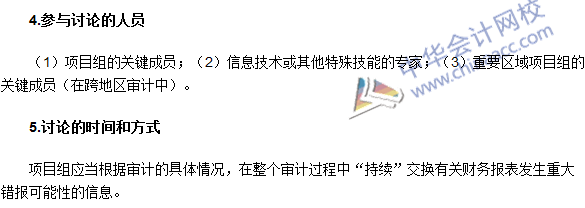 4.参与讨论的人员

（1）项目组的关键成员；（2）信息技术或其他特殊技能的专家；（3）重要区域项目组的关键成员（在跨地区审计中）。

5.讨论的时间和方式

项目组应当根据审计的具体情况，在整个审计过程中“持续”交换有关财务报表发生重大错报可能性的信息。

中华会计网校
www.chinaacc.com